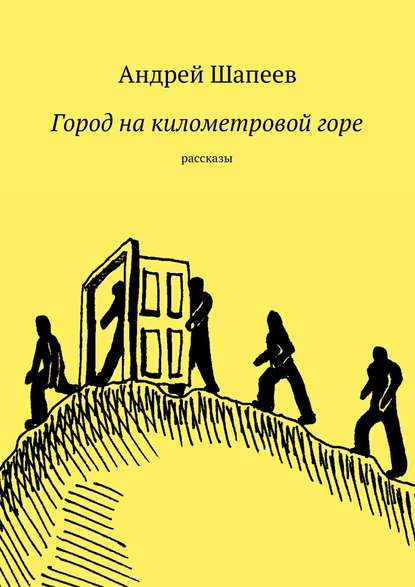 Андрей Шапеев

Город на километровой горе

рассказы